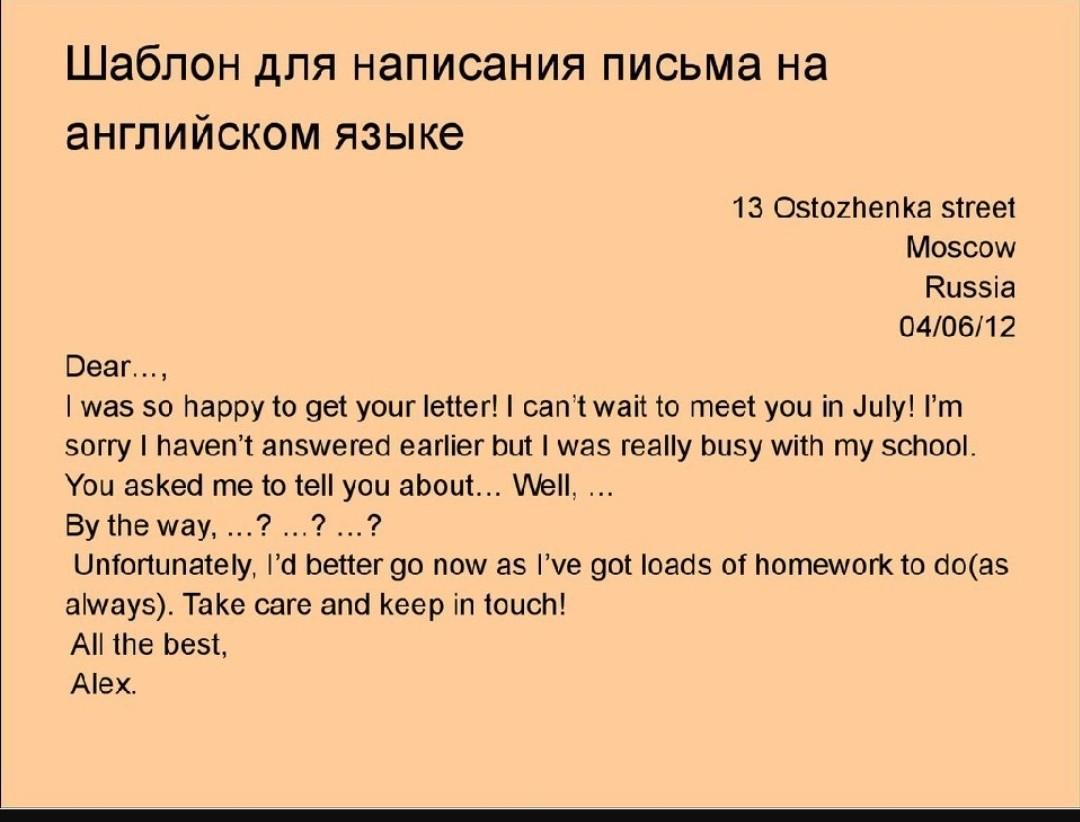 Шаблон для написания письма на английском языке

13 Ostozhenka street
Moscow
Russia
04/06/12

Dear…,

I was so happy to get your letter! I can't wait to meet you in July! I'm sorry I haven't answered earlier but I was really busy with my school. You asked me to tell you about… Well, …

By the way, …? …? …?

Unfortunately, I'd better go now as I've got loads of homework to do(as always). Take care and keep in touch!

All the best,
Alex.